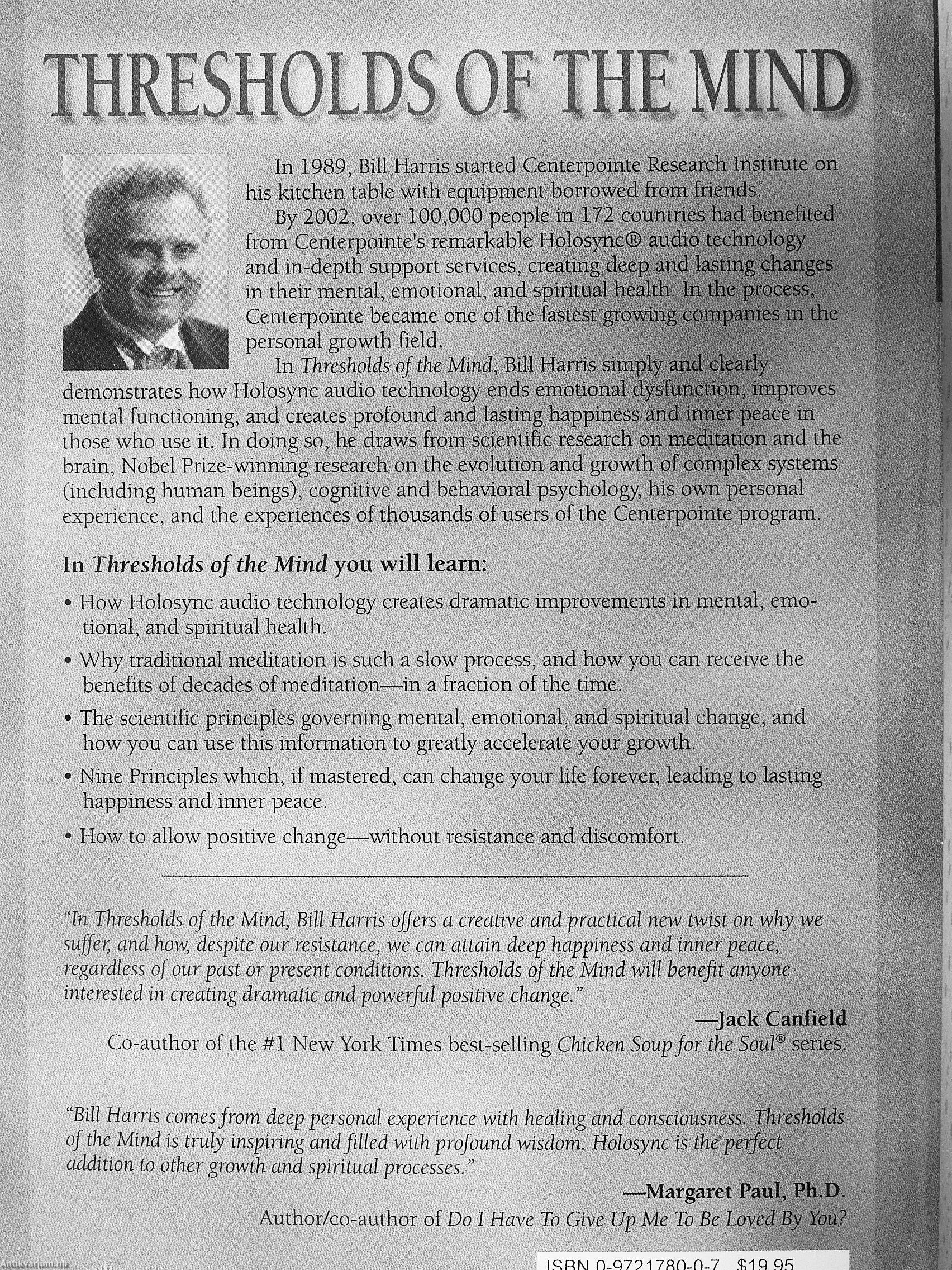 THRESHOLDS OF THE MIND

In 1989, Bill Harris started Centerpointe Research Institute on his kitchen table with equipment borrowed from friends.

By 2002, over 100,000 people in 172 countries had benefited from Centerpointe's remarkable Holosync® audio technology and in-depth support services, creating deep and lasting changes in their mental, emotional, and spiritual health. In the process, Centerpointe became one of the fastest growing companies in the personal growth field.

In Thresholds of the Mind, Bill Harris simply and clearly demonstrates how Holosync audio technology ends emotional dysfunction, improves mental functioning, and creates profound and lasting happiness and inner peace in those who use it. In doing so, he draws from scientific research on meditation and the brain, Nobel Prize-winning research on the evolution and growth of complex systems (including human beings), cognitive and behavioral psychology, his own personal experience, and the experiences of thousands of users of the Centerpointe program.

In Thresholds of the Mind you will learn:

• How Holosync audio technology creates dramatic improvements in mental, emotional, and spiritual health.

• Why traditional meditation is such a slow process, and how you can receive the benefits of decades of meditation—in a fraction of the time.

• The scientific principles governing mental, emotional, and spiritual change, and how you can use this information to greatly accelerate your growth.

• Nine Principles which, if mastered, can change your life forever, leading to lasting happiness and inner peace.

• How to allow positive change—without resistance and discomfort.

"In Thresholds of the Mind, Bill Harris offers a creative and practical new twist on why we suffer, and how, despite our resistance, we can attain deep happiness and inner peace, regardless of our past or present conditions. Thresholds of the Mind will benefit anyone interested in creating dramatic and powerful positive change."

—Jack Canfield
Co-author of the #1 New York Times best-selling Chicken Soup for the Soul® series.

"Bill Harris comes from deep personal experience with healing and consciousness. Thresholds of the Mind is truly inspiring and filled with profound wisdom. Holosync is the perfect addition to other growth and spiritual processes."

—Margaret Paul, Ph.D.
Author/co-author of Do I Have To Give Up Me To Be Loved By You?

ISBN 0-9721780-0-7 $19.95

Antikvarium.hu